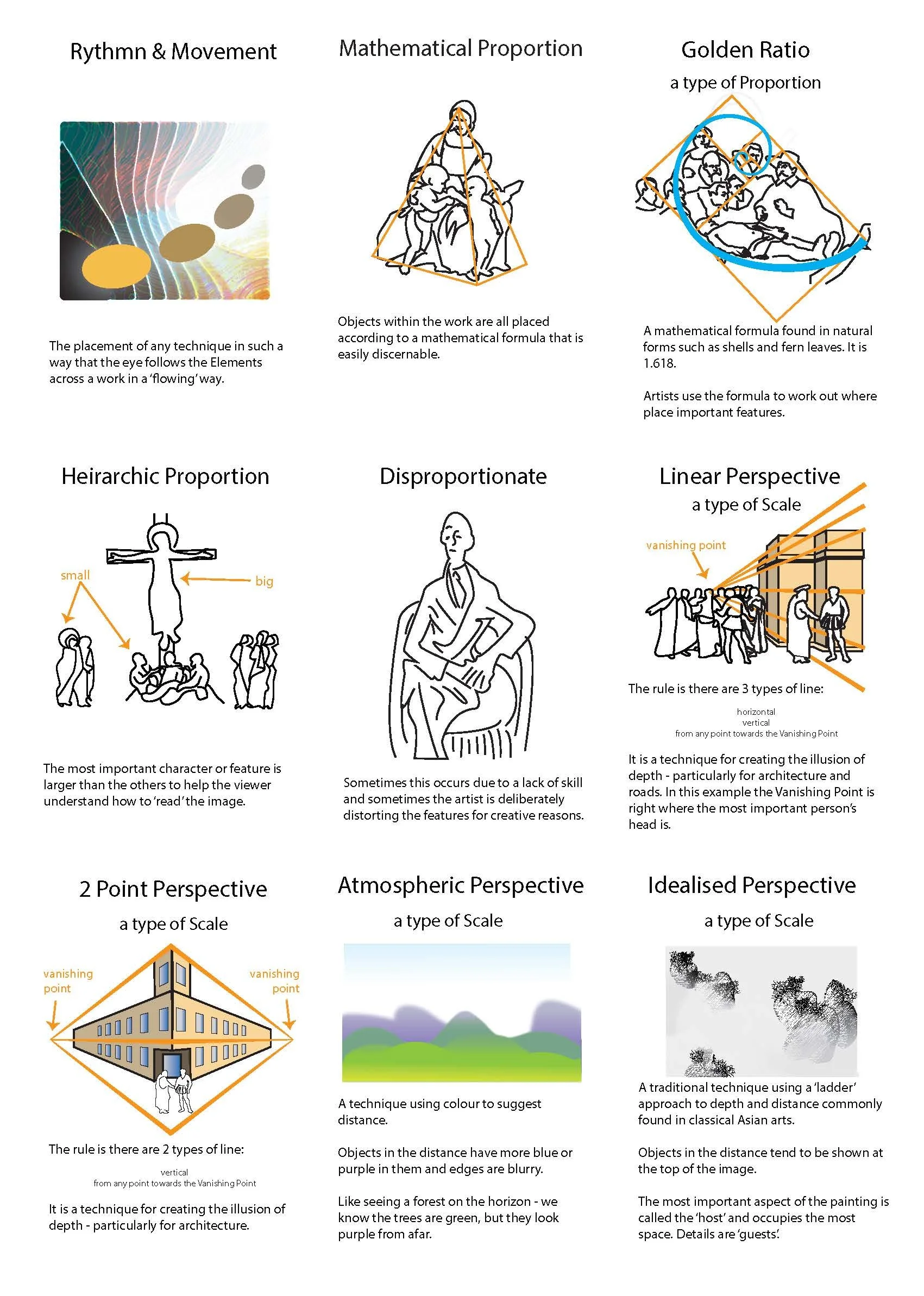 Rythmn & Movement

The placement of any technique in such a way that the eye follows the Elements across a work in a 'flowing' way.

Mathematical Proportion

Objects within the work are all placed according to a mathematical formula that is easily discernable.

Golden Ratio

a type of Proportion

A mathematical formula found in natural forms such as shells and fern leaves. It is 1.618.

Artists use the formula to work out where place important features.

Heirarchic Proportion

small

big

The most important character or feature is larger than the others to help the viewer understand how to 'read' the image.

Disproportionate

Sometimes this occurs due to a lack of skill and sometimes the artist is deliberately distorting the features for creative reasons.

Linear Perspective

a type of Scale

vanishing point

The rule is there are 3 types of line:

horizontal
vertical
from any point towards the Vanishing Point

It is a technique for creating the illusion of depth - particularly for architecture and roads. In this example the Vanishing Point is right where the most important person's head is.

2 Point Perspective

a type of Scale

vanishing point

vanishing point

The rule is there are 2 types of line:

vertical
from any point towards the Vanishing Point

It is a technique for creating the illusion of depth - particularly for architecture.

Atmospheric Perspective

a type of Scale

A technique using colour to suggest distance.

Objects in the distance have more blue or purple in them and edges are blurry.

Like seeing a forest on the horizon - we know the trees are green, but they look purple from afar.

Idealised Perspective

a type of Scale

A traditional technique using a 'ladder' approach to depth and distance commonly found in classical Asian arts.

Objects in the distance tend to be shown at the top of the image.

The most important aspect of the painting is called the 'host' and occupies the most space. Details are 'guests'.